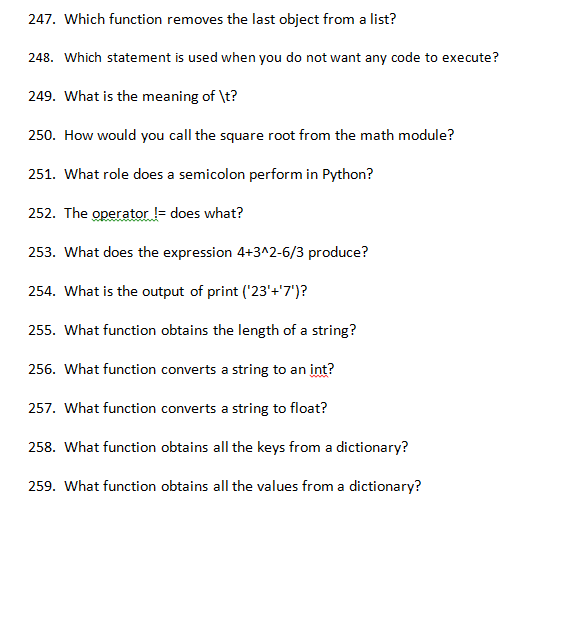 247. Which function removes the last object from a list?

248. Which statement is used when you do not want any code to execute?

249. What is the meaning of \t?

250. How would you call the square root from the math module?

251. What role does a semicolon perform in Python?

252. The operator != does what?

253. What does the expression 4+3^2-6/3 produce?

254. What is the output of print ('23'+'7')?

255. What function obtains the length of a string?

256. What function converts a string to an int?

257. What function converts a string to float?

258. What function obtains all the keys from a dictionary?

259. What function obtains all the values from a dictionary?